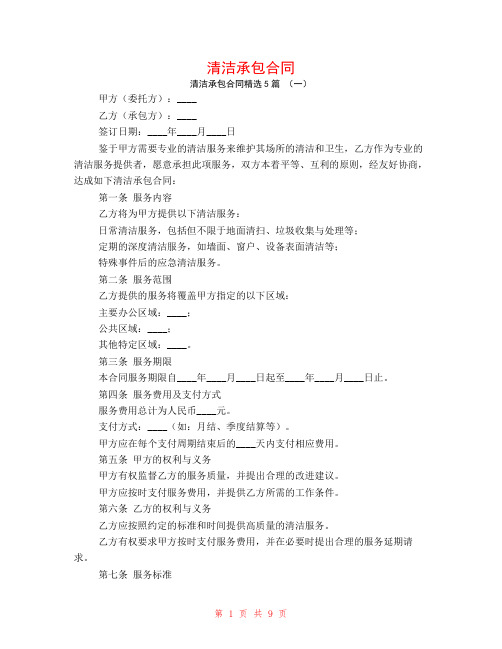 清洁承包合同

清洁承包合同精选 5 篇 （一）

甲方（委托方）：____

乙方（承包方）：____

签订日期：____年____月____日

鉴于甲方需要专业的清洁服务来维护其场所的清洁和卫生，乙方作为专业的清洁服务提供者，愿意承担此项服务，双方本着平等、互利的原则，经友好协商，达成如下清洁承包合同：

第一条 服务内容

乙方将为甲方提供以下清洁服务：

日常清洁服务，包括但不限于地面清扫、垃圾收集与处理等；

定期的深度清洁服务，如墙面、窗户、设备表面清洁等；

特殊事件后的应急清洁服务。

第二条 服务范围

乙方提供的服务将覆盖甲方指定的以下区域：

主要办公区域：____；

公共区域：____；

其他特定区域：____。

第三条 服务期限

本合同服务期限自____年____月____日起至____年____月____日止。

第四条 服务费用及支付方式

服务费用总计为人民币____元。

支付方式：____（如：月结、季度结算等）。

甲方应在每个支付周期结束后的____天内支付相应费用。

第五条 甲方的权利与义务

甲方有权监督乙方的服务质量，并提出合理的改进建议。

甲方应按时支付服务费用，并提供乙方所需的工作条件。

第六条 乙方的权利与义务

乙方应按照约定的标准和时间提供高质量的清洁服务。

乙方有权要求甲方按时支付服务费用，并在必要时提出合理的服务延期请求。

第七条 服务标准

第 1 页 共 9 页